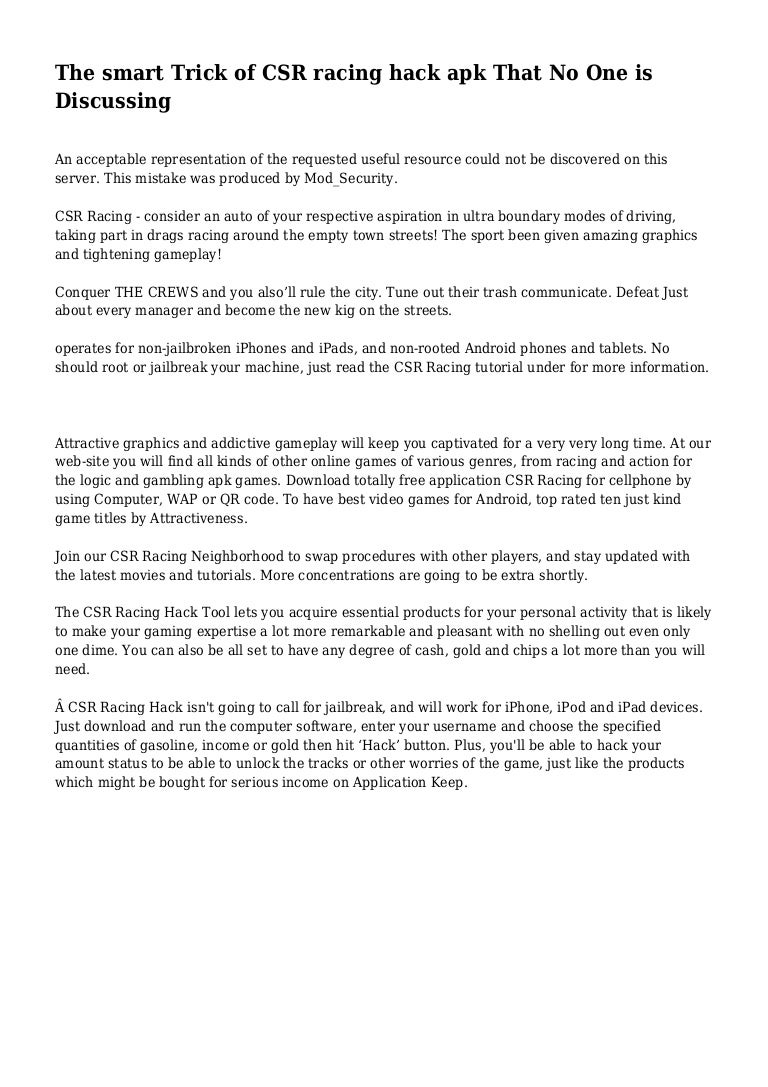 The smart Trick of CSR racing hack apk That No One is Discussing

An acceptable representation of the requested useful resource could not be discovered on this server. This mistake was produced by Mod_Security.

CSR Racing - consider an auto of your respective aspiration in ultra boundary modes of driving, taking part in drags racing around the empty town streets! The sport been given amazing graphics and tightening gameplay!

Conquer THE CREWS and you also'll rule the city. Tune out their trash communicate. Defeat Just about every manager and become the new kig on the streets.

operates for non-jailbroken iPhones and iPads, and non-rooted Android phones and tablets. No should root or jailbreak your machine, just read the CSR Racing tutorial under for more information.

Attractive graphics and addictive gameplay will keep you captivated for a very very long time. At our web-site you will find all kinds of other online games of various genres, from racing and action for the logic and gambling apk games. Download totally free application CSR Racing for cellphone by using Computer, WAP or QR code. To have best video games for Android, top rated ten just kind game titles by Attractiveness.

Join our CSR Racing Neighborhood to swap procedures with other players, and stay updated with the latest movies and tutorials. More concentrations are going to be extra shortly.

The CSR Racing Hack Tool lets you acquire essential products for your personal activity that is likely to make your gaming expertise a lot more remarkable and pleasant with no shelling out even only one dime. You can also be all set to have any degree of cash, gold and chips a lot more than you will need.

Â CSR Racing Hack isn't going to call for jailbreak, and will work for iPhone, iPod and iPad devices. Just download and run the computer software, enter your username and choose the specified quantities of gasoline, income or gold then hit 'Hack' button. Plus, you'll be able to hack your amount status to be able to unlock the tracks or other worries of the game, just like the products which might be bought for serious income on Application Keep.